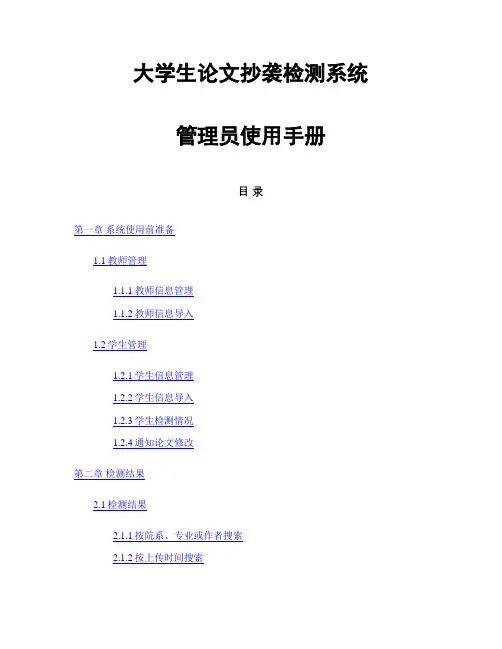 大学生论文抄袭检测系统

管理员使用手册

目 录

第一章 系统使用前准备

1.1 教师管理

1.1.1 教师信息管理

1.1.2 教师信息导入

1.2 学生管理

1.2.1 学生信息管理

1.2.2 学生信息导入

1.2.3 学生检测情况

1.2.4 通知论文修改

第二章 检测结果

2.1 检测结果

2.1.1 按院系、专业或作者搜索

2.1.2 按上传时间搜索